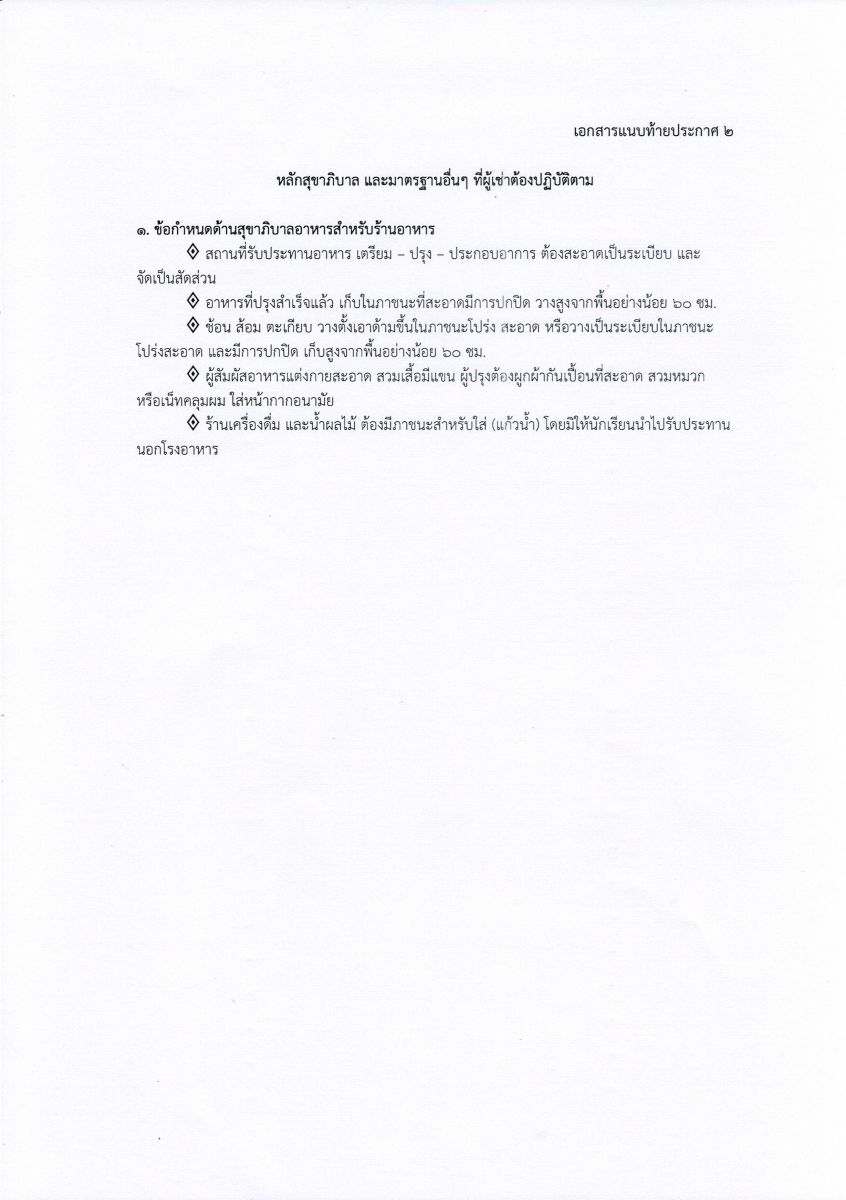 เอกสารแนบท้ายประกาศ ๒

หลักสุขาภิบาล และมาตรฐานอื่นๆ ที่ผู้เช่าต้องปฏิบัติตาม

๑. ข้อกำหนดด้านสุขาภิบาลอาหารสำหรับร้านอาหาร

◈ สถานที่รับประทานอาหาร เตรียม – ปรุง – ประกอบอาการ ต้องสะอาดเป็นระเบียบ และจัดเป็นสัดส่วน

◈ อาหารที่ปรุงสำเร็จแล้ว เก็บในภาชนะที่สะอาดมีการปกปิด วางสูงจากพื้นอย่างน้อย ๖๐ ซม.

◈ ช้อน ส้อม ตะเกียบ วางตั้งเอาด้ามขึ้นในภาชนะโปร่ง สะอาด หรือวางเป็นระเบียบในภาชนะโปร่งสะอาด และมีการปกปิด เก็บสูงจากพื้นอย่างน้อย ๖๐ ซม.

◈ ผู้สัมผัสอาหารแต่งกายสะอาด สวมเสื้อมีแขน ผู้ปรุงต้องผูกผ้ากันเปื้อนที่สะอาด สวมหมวกหรือเน็ทคลุมผม ใส่หน้ากากอนามัย

◈ ร้านเครื่องดื่ม และน้ำผลไม้ ต้องมีภาชนะสำหรับใส่ (แก้วน้ำ) โดยมิให้นักเรียนนำไปรับประทานนอกโรงอาหาร